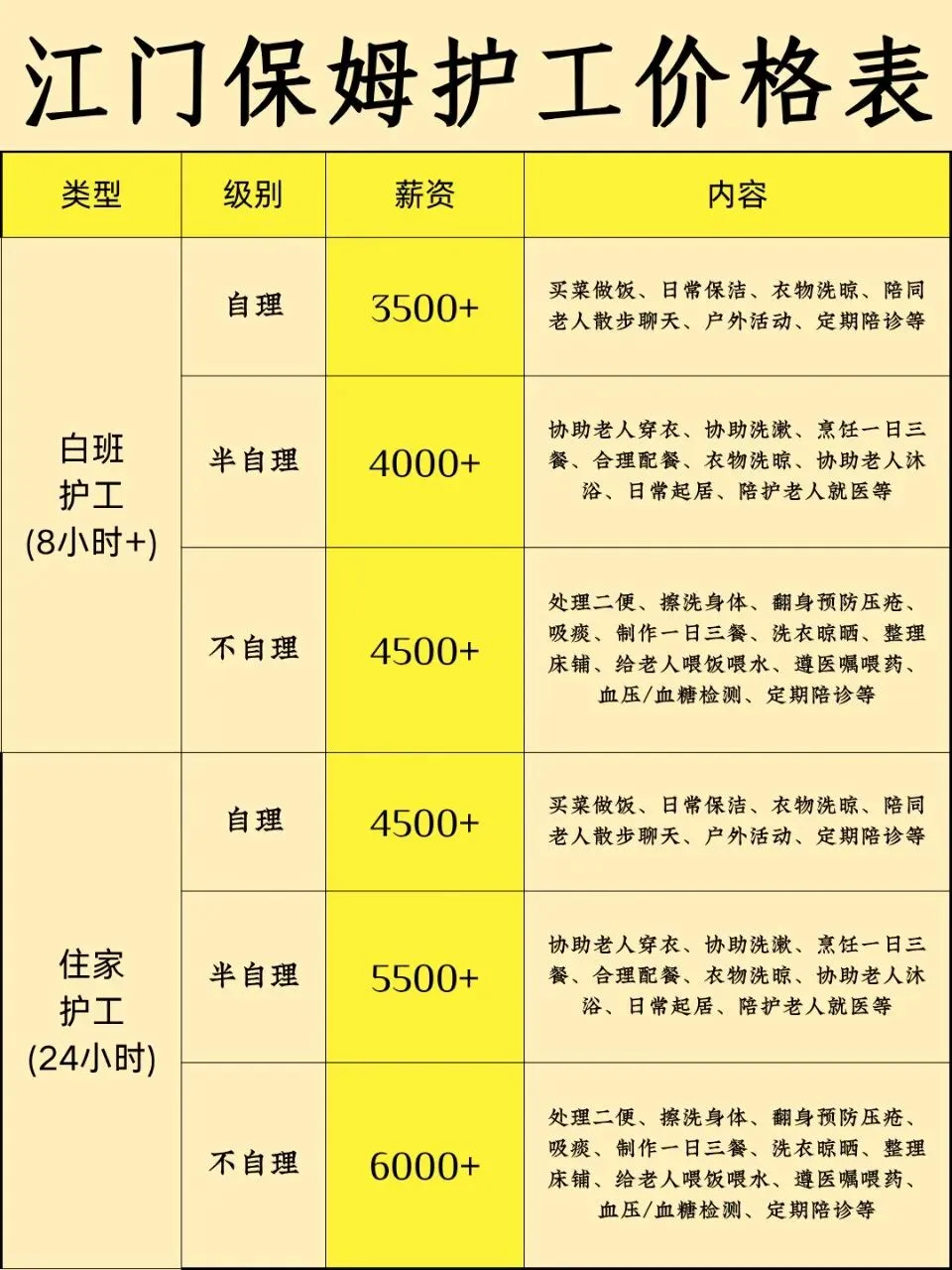 江门保姆护工价格表

| 类型 | 级别 | 薪资 | 内容 |
|---|---|---|---|
| 白班护工(8小时+) | 自理 | 3500+ | 买菜做饭、日常保洁、衣物洗晾、陪同老人散步聊天、户外活动、定期陪诊等 |
|  | 半自理 | 4000+ | 协助老人穿衣、协助洗漱、烹饪一日三餐、合理配餐、衣物洗晾、协助老人沐浴、日常起居、陪护老人就医等 |
|  | 不自理 | 4500+ | 处理二便、擦洗身体、翻身预防压疮、吸痰、制作一日三餐、洗衣晾晒、整理床铺、给老人喂饭喂水、遵医嘱喂药、血压/血糖检测、定期陪诊等 |
| 住家护工(24小时) | 自理 | 4500+ | 买菜做饭、日常保洁、衣物洗晾、陪同老人散步聊天、户外活动、定期陪诊等 |
|  | 半自理 | 5500+ | 协助老人穿衣、协助洗漱、烹饪一日三餐、合理配餐、衣物洗晾、协助老人沐浴、日常起居、陪护老人就医等 |
|  | 不自理 | 6000+ | 处理二便、擦洗身体、翻身预防压疮、吸痰、制作一日三餐、洗衣晾晒、整理床铺、给老人喂饭喂水、遵医嘱喂药、血压/血糖检测、定期陪诊等 |